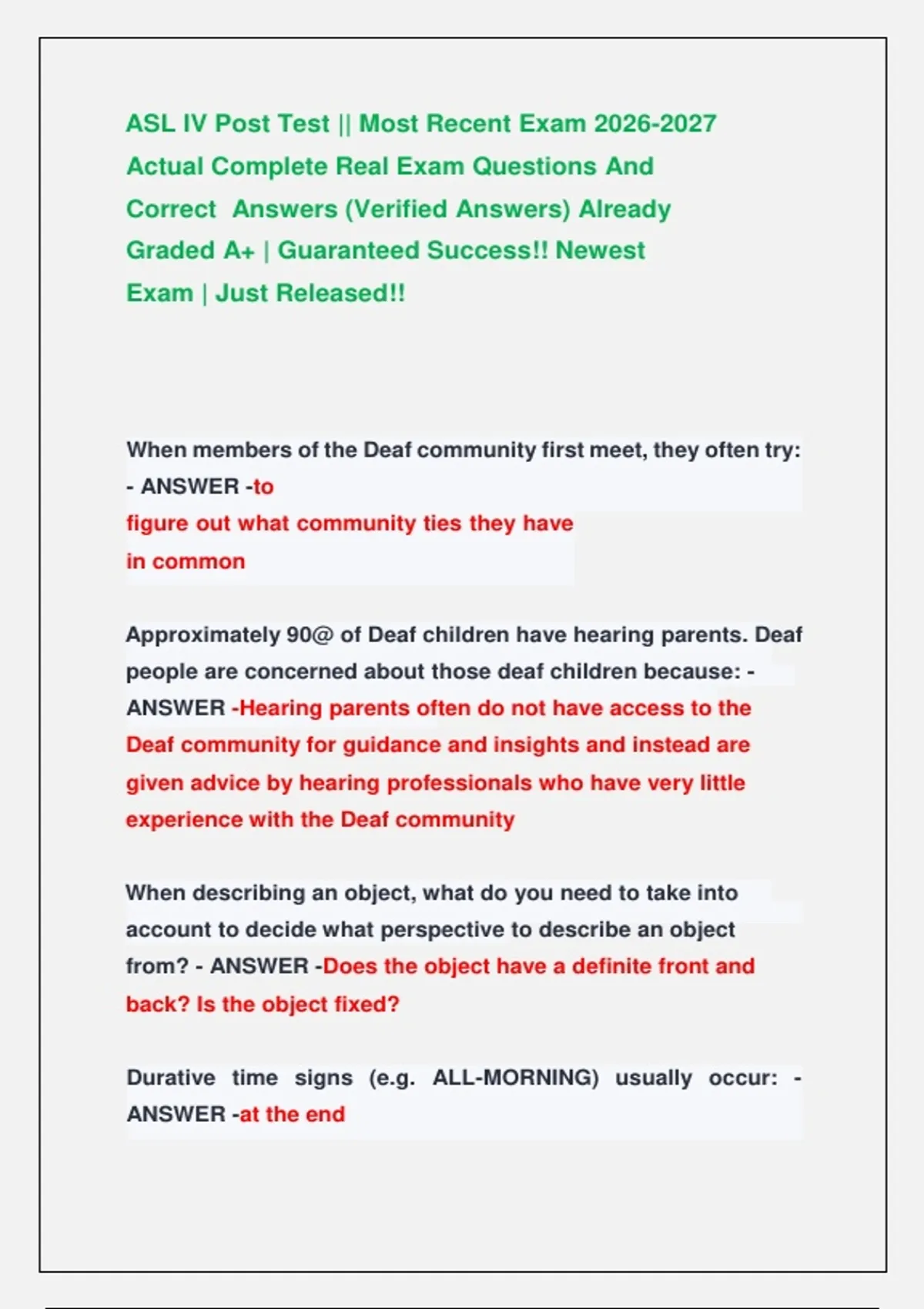 ASL IV Post Test || Most Recent Exam 2026-2027 Actual Complete Real Exam Questions And Correct Answers (Verified Answers) Already Graded A+ | Guaranteed Success!! Newest Exam | Just Released!!

When members of the Deaf community first meet, they often try: - ANSWER -to figure out what community ties they have in common

Approximately 90@ of Deaf children have hearing parents. Deaf people are concerned about those deaf children because: - ANSWER -Hearing parents often do not have access to the Deaf community for guidance and insights and instead are given advice by hearing professionals who have very little experience with the Deaf community

When describing an object, what do you need to take into account to decide what perspective to describe an object from? - ANSWER -Does the object have a definite front and back? Is the object fixed?

Durative time signs (e.g. ALL-MORNING) usually occur: - ANSWER -at the end